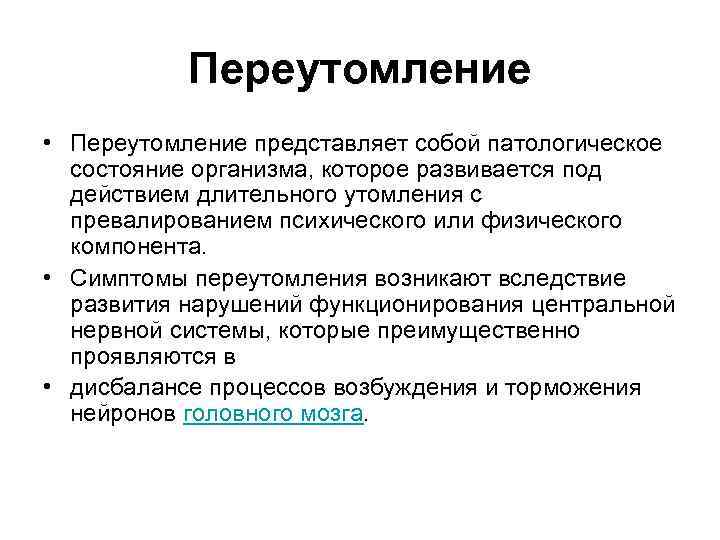 Переутомление

• Переутомление представляет собой патологическое состояние организма, которое развивается под действием длительного утомления с превалированием психического или физического компонента.

• Симптомы переутомления возникают вследствие развития нарушений функционирования центральной нервной системы, которые преимущественно проявляются в

• дисбалансе процессов возбуждения и торможения нейронов головного мозга.